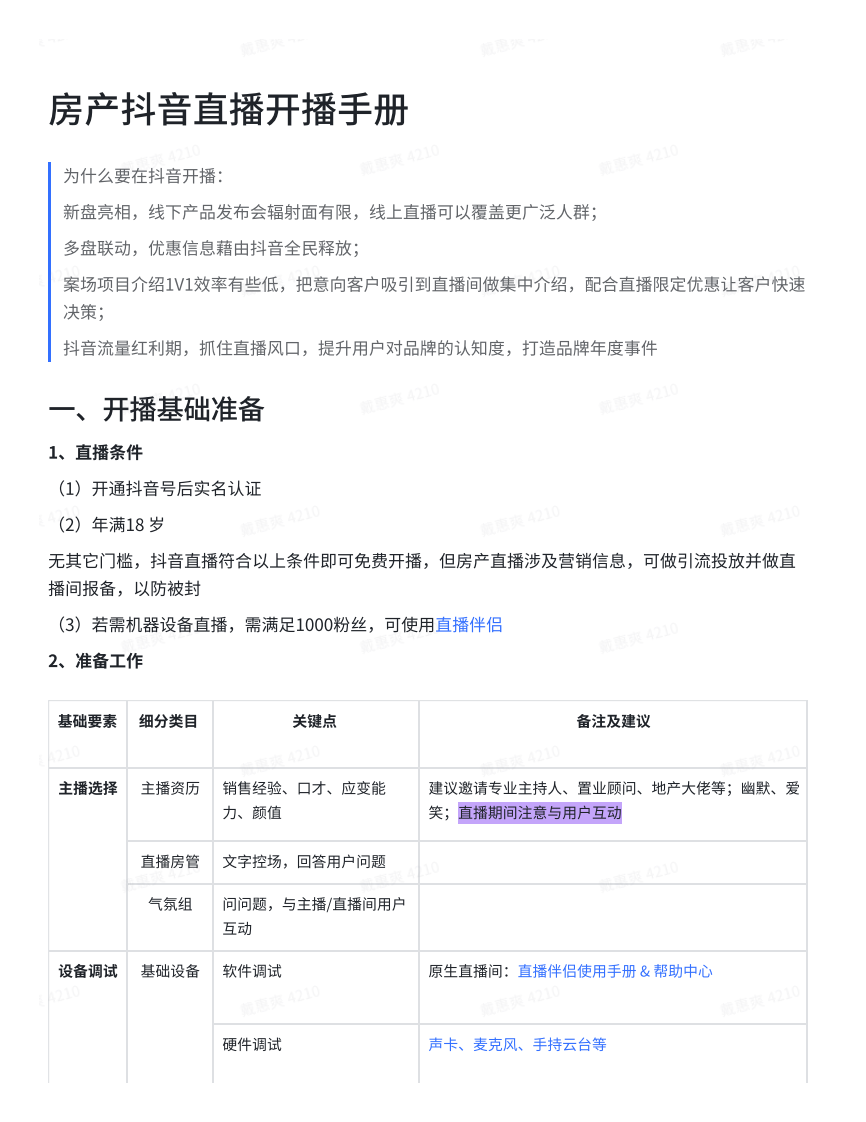 房产抖音直播开播手册

为什么要在抖音开播：

新盘亮相，线下产品发布会辐射面有限，线上直播可以覆盖更广泛人群；

多盘联动，优惠信息藉由抖音全民释放；

案场项目介绍1V1效率有些低，把意向客户吸引到直播间做集中介绍，配合直播限定优惠让客户快速决策；

抖音流量红利期，抓住直播风口，提升用户对品牌的认知度，打造品牌年度事件

一、开播基础准备

1、直播条件

（1）开通抖音号后实名认证

（2）年满18 岁

无其它门槛，抖音直播符合以上条件即可免费开播，但房产直播涉及营销信息，可做引流投放并做直播间报备，以防被封

（3）若需机器设备直播，需满足1000粉丝，可使用直播伴侣

2、准备工作

| 基础要素 | 细分类目 | 关键点 | 备注及建议 |
|---|---|---|---|
| 主播选择 | 主播资历 | 销售经验、口才、应变能力、颜值 | 建议邀请专业主持人、置业顾问、地产大佬等；幽默、爱笑；直播期间注意与用户互动 |
| | 直播房管 | 文字控场，回答用户问题 | |
| | 气氛组 | 问问题，与主播/直播间用户互动 | |
| 设备调试 | 基础设备 | 软件调试 | 原生直播间：直播伴侣使用手册 & 帮助中心 |
| | | 硬件调试 | 声卡、麦克风、手持云台等 |

戴惠爽 4210